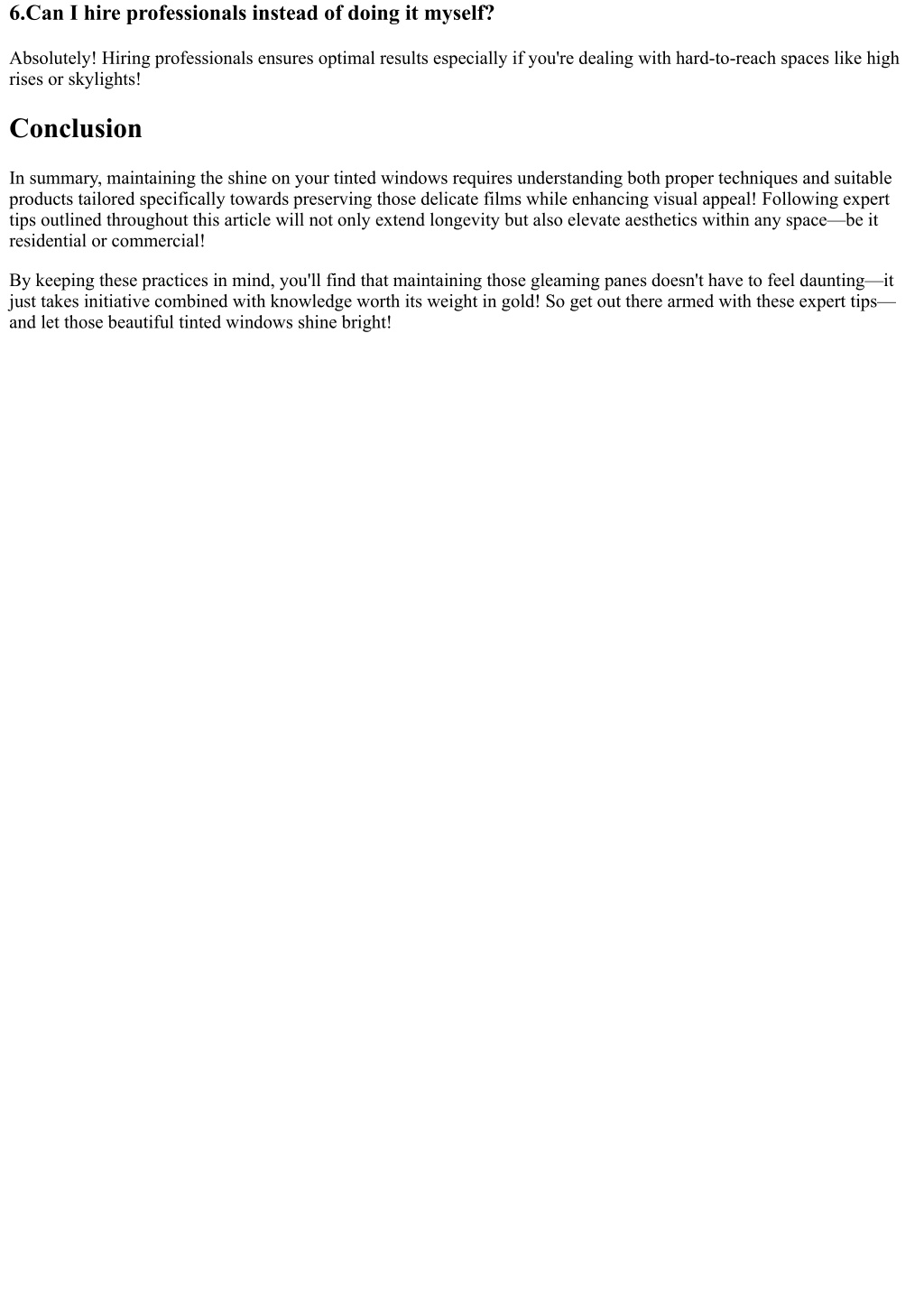 6.Can I hire professionals instead of doing it myself?

Absolutely! Hiring professionals ensures optimal results especially if you're dealing with hard-to-reach spaces like high rises or skylights!

Conclusion

In summary, maintaining the shine on your tinted windows requires understanding both proper techniques and suitable products tailored specifically towards preserving those delicate films while enhancing visual appeal! Following expert tips outlined throughout this article will not only extend longevity but also elevate aesthetics within any space—be it residential or commercial!

By keeping these practices in mind, you'll find that maintaining those gleaming panes doesn't have to feel daunting—it just takes initiative combined with knowledge worth its weight in gold! So get out there armed with these expert tips—and let those beautiful tinted windows shine bright!